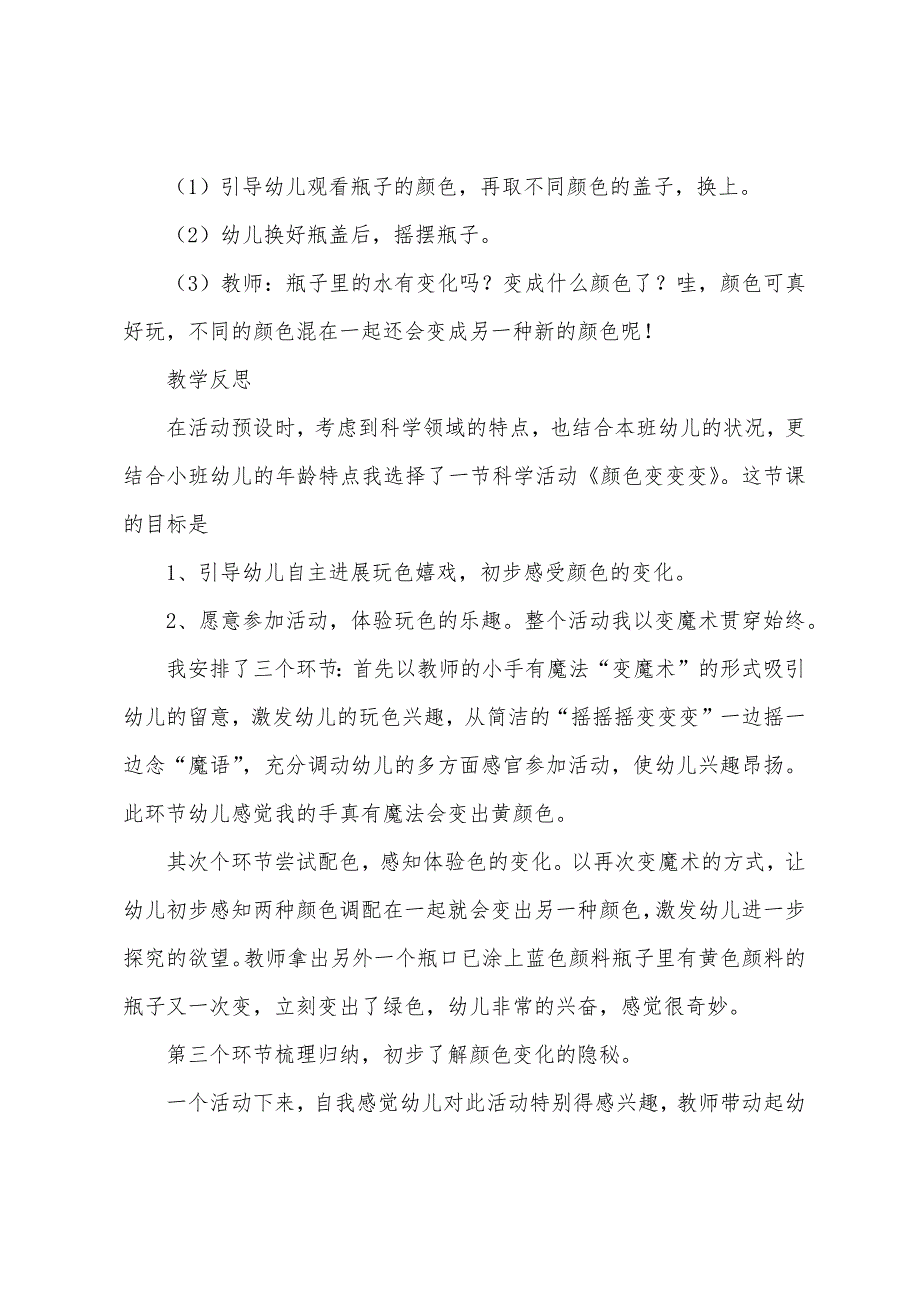 （1）引导幼儿观看瓶子的颜色，再取不同颜色的盖子，换上。

（2）幼儿换好瓶盖后，摇摆瓶子。

（3）教师：瓶子里的水有变化吗？变成什么颜色了？哇，颜色可真好玩，不同的颜色混在一起还会变成另一种新的颜色呢！

教学反思

在活动预设时，考虑到科学领域的特点，也结合本班幼儿的状况，更结合小班幼儿的年龄特点我选择了一节科学活动《颜色变变变》。这节课的目标是

1、引导幼儿自主进展玩色嬉戏，初步感受颜色的变化。

2、愿意参加活动，体验玩色的乐趣。整个活动我以变魔术贯穿始终。

我安排了三个环节：首先以教师的小手有魔法“变魔术”的形式吸引幼儿的留意，激发幼儿的玩色兴趣，从简洁的“摇摇摇变变变”一边摇一边念“魔语”，充分调动幼儿的多方面感官参加活动，使幼儿兴趣昂扬。此环节幼儿感觉我的手真有魔法会变出黄颜色。

其次个环节尝试配色，感知体验色的变化。以再次变魔术的方式，让幼儿初步感知两种颜色调配在一起就会变出另一种颜色，激发幼儿进一步探究的欲望。教师拿出另外一个瓶口已涂上蓝色颜料瓶子里有黄色颜料的瓶子又一次变，立刻变出了绿色，幼儿非常的兴奋，感觉很奇妙。

第三个环节梳理归纳，初步了解颜色变化的隐秘。

一个活动下来，自我感觉幼儿对此活动特别得感兴趣，教师带动起幼